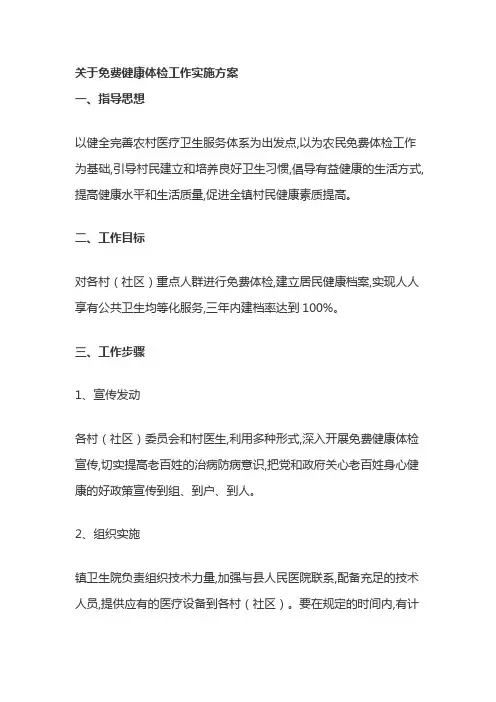 关于免费健康体检工作实施方案

一、指导思想

以健全完善农村医疗卫生服务体系为出发点,以为农民免费体检工作为基础,引导村民建立和培养良好卫生习惯,倡导有益健康的生活方式,提高健康水平和生活质量,促进全镇村民健康素质提高。

二、工作目标

对各村（社区）重点人群进行免费体检,建立居民健康档案,实现人人享有公共卫生均等化服务,三年内建档率达到 100%。

三、工作步骤

1、宣传发动

各村（社区）委员会和村医生,利用多种形式,深入开展免费健康体检宣传,切实提高老百姓的治病防病意识,把党和政府关心老百姓身心健康的好政策宣传到组、到户、到人。

2、组织实施

镇卫生院负责组织技术力量,加强与县人民医院联系,配备充足的技术人员,提供应有的医疗设备到各村（社区）。要在规定的时间内,有计